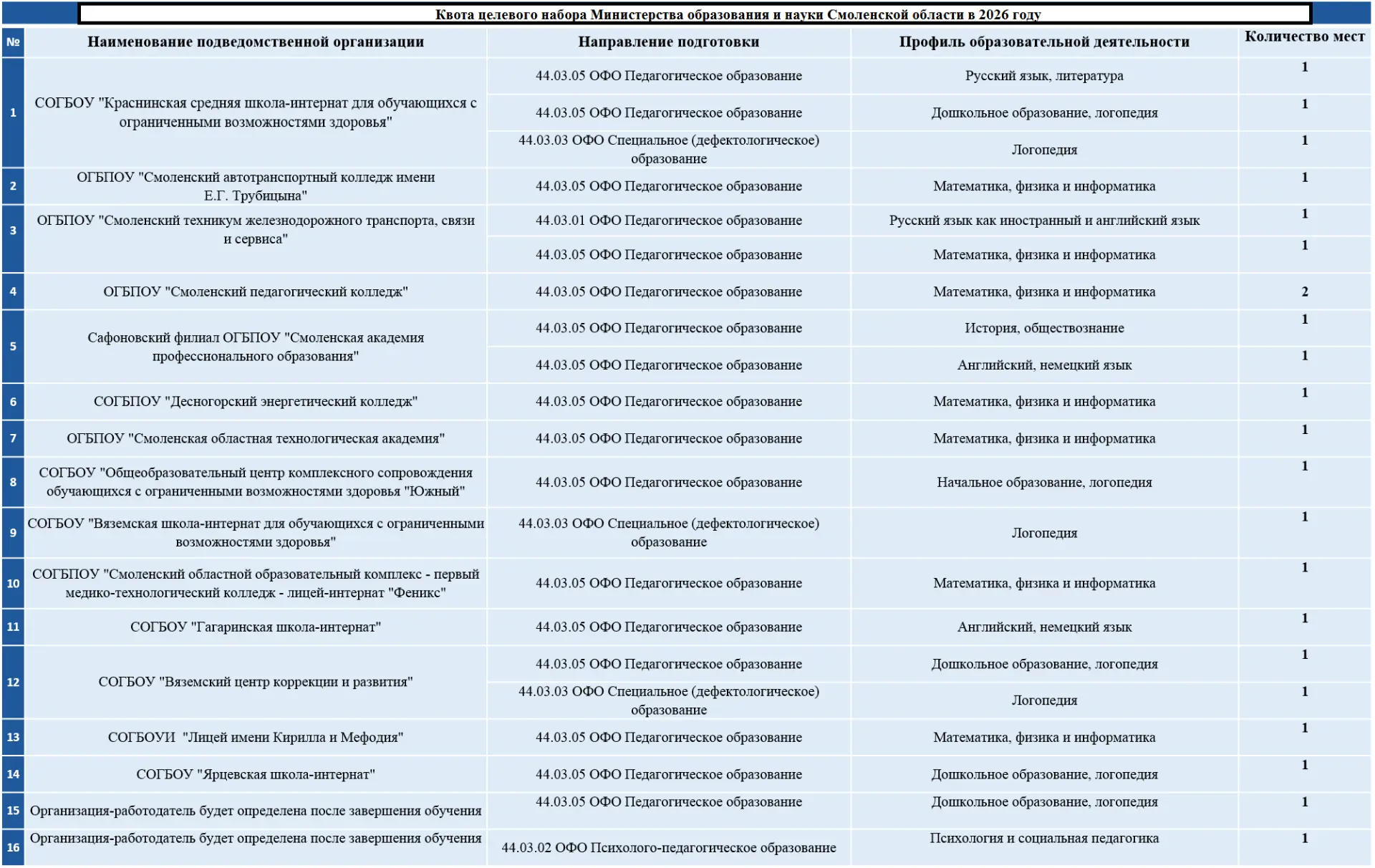 Квота целевого набора Министерства образования и науки Смоленской области в 2026 году

| № | Наименование подведомственной организации | Направление подготовки | Профиль образовательной деятельности | Количество мест |
|---|---|---|---|---|
| 1 | СОГБОУ "Краснинская средняя школа-интернат для обучающихся с ограниченными возможностями здоровья" | 44.03.05 ОФО Педагогическое образование | Русский язык, литература | 1 |
| | | 44.03.05 ОФО Педагогическое образование | Дошкольное образование, логопедия | 1 |
| | | 44.03.03 ОФО Специальное (дефектологическое) образование | Логопедия | 1 |
| 2 | ОГБПОУ "Смоленский автотранспортный колледж имени Е.Г. Трубицына" | 44.03.05 ОФО Педагогическое образование | Математика, физика и информатика | 1 |
| 3 | ОГБПОУ "Смоленский техникум железнодорожного транспорта, связи и сервиса" | 44.03.01 ОФО Педагогическое образование | Русский язык как иностранный и английский язык | 1 |
| | | 44.03.05 ОФО Педагогическое образование | Математика, физика и информатика | 1 |
| 4 | ОГБПОУ "Смоленский педагогический колледж" | 44.03.05 ОФО Педагогическое образование | Математика, физика и информатика | 2 |
| 5 | Сафоновский филиал ОГБПОУ "Смоленская академия профессионального образования" | 44.03.05 ОФО Педагогическое образование | История, обществознание | 1 |
| | | 44.03.05 ОФО Педагогическое образование | Английский, немецкий язык | 1 |
| 6 | СОГБПОУ "Десногорский энергетический колледж" | 44.03.05 ОФО Педагогическое образование | Математика, физика и информатика | 1 |
| 7 | ОГБПОУ "Смоленская областная технологическая академия" | 44.03.05 ОФО Педагогическое образование | Математика, физика и информатика | 1 |
| 8 | СОГБОУ "Общеобразовательный центр комплексного сопровождения обучающихся с ограниченными возможностями здоровья "Южный" | 44.03.05 ОФО Педагогическое образование | Начальное образование, логопедия | 1 |
| 9 | СОГБОУ "Вяземская школа-интернат для обучающихся с ограниченными возможностями здоровья" | 44.03.03 ОФО Специальное (дефектологическое) образование | Логопедия | 1 |
| 10 | СОГБПОУ "Смоленский областной образовательный комплекс - первый медико-технологический колледж - лицей-интернат "Феникс" | 44.03.05 ОФО Педагогическое образование | Математика, физика и информатика | 1 |
| 11 | СОГБОУ "Гагаринская школа-интернат" | 44.03.05 ОФО Педагогическое образование | Английский, немецкий язык | 1 |
| 12 | СОГБОУ "Вяземский центр коррекции и развития" | 44.03.05 ОФО Педагогическое образование | Дошкольное образование, логопедия | 1 |
| | | 44.03.03 ОФО Специальное (дефектологическое) образование | Логопедия | 1 |
| 13 | СОГБОУИ "Лицей имени Кирилла и Мефодия" | 44.03.05 ОФО Педагогическое образование | Математика, физика и информатика | 1 |
| 14 | СОГБОУ "Ярцевская школа-интернат" | 44.03.05 ОФО Педагогическое образование | Дошкольное образование, логопедия | 1 |
| 15 | Организация-работодатель будет определена после завершения обучения | 44.03.05 ОФО Педагогическое образование | Дошкольное образование, логопедия | 1 |
| 16 | Организация-работодатель будет определена после завершения обучения | 44.03.02 ОФО Психолого-педагогическое образование | Психология и социальная педагогика | 1 |